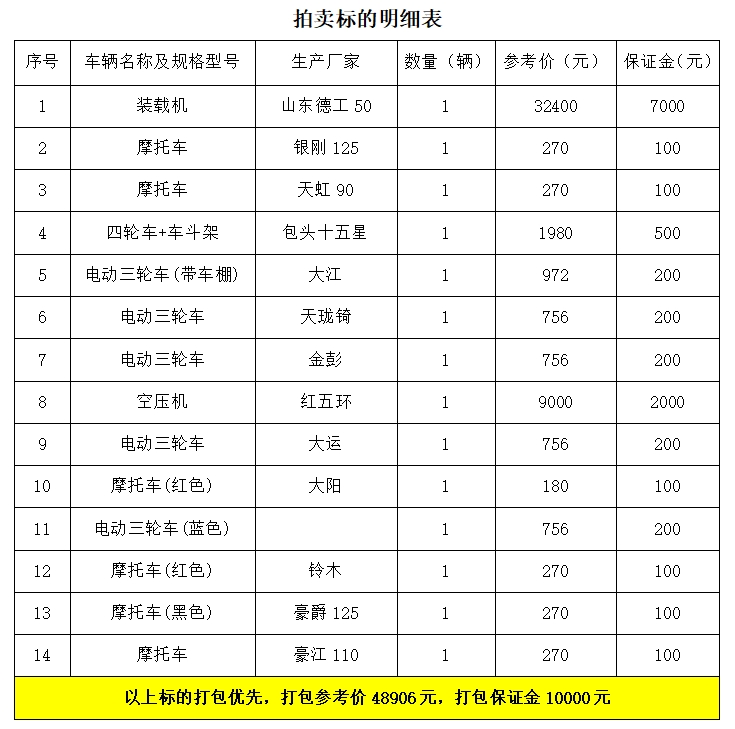 拍卖标的明细表

| 序号 | 车辆名称及规格型号 | 生产厂家 | 数量（辆） | 参考价（元） | 保证金(元) |
|---|---|---|---|---|---|
| 1 | 装载机 | 山东德工 50 | 1 | 32400 | 7000 |
| 2 | 摩托车 | 银刚 125 | 1 | 270 | 100 |
| 3 | 摩托车 | 天虹 90 | 1 | 270 | 100 |
| 4 | 四轮车+车斗架 | 包头十五星 | 1 | 1980 | 500 |
| 5 | 电动三轮车(带车棚) | 大江 | 1 | 972 | 200 |
| 6 | 电动三轮车 | 天珑锜 | 1 | 756 | 200 |
| 7 | 电动三轮车 | 金彭 | 1 | 756 | 200 |
| 8 | 空压机 | 红五环 | 1 | 9000 | 2000 |
| 9 | 电动三轮车 | 大运 | 1 | 756 | 200 |
| 10 | 摩托车(红色) | 大阳 | 1 | 180 | 100 |
| 11 | 电动三轮车(蓝色) | | 1 | 756 | 200 |
| 12 | 摩托车(红色) | 铃木 | 1 | 270 | 100 |
| 13 | 摩托车(黑色) | 豪爵 125 | 1 | 270 | 100 |
| 14 | 摩托车 | 豪江 110 | 1 | 270 | 100 |

以上标的打包优先，打包参考价 48906 元，打包保证金 10000 元